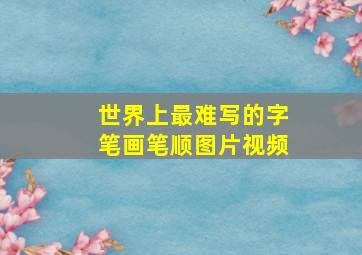 世界上最难写的字
笔画笔顺图片视频